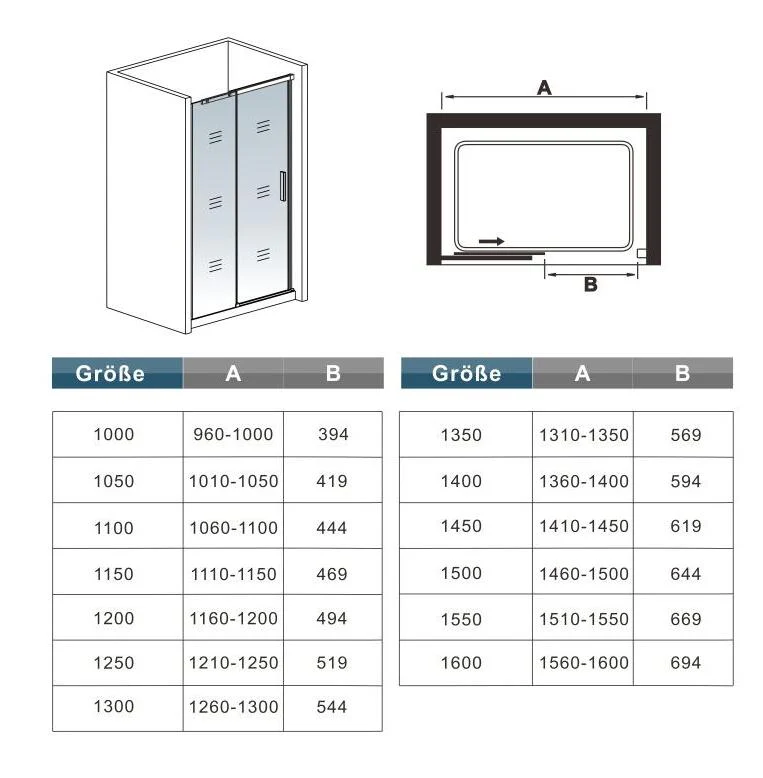 A

B

| Größe | A | B |
|---|---|---|
| 1000 | 960-1000 | 394 |
| 1050 | 1010-1050 | 419 |
| 1100 | 1060-1100 | 444 |
| 1150 | 1110-1150 | 469 |
| 1200 | 1160-1200 | 494 |
| 1250 | 1210-1250 | 519 |
| 1300 | 1260-1300 | 544 |

| Größe | A | B |
|---|---|---|
| 1350 | 1310-1350 | 569 |
| 1400 | 1360-1400 | 594 |
| 1450 | 1410-1450 | 619 |
| 1500 | 1460-1500 | 644 |
| 1550 | 1510-1550 | 669 |
| 1600 | 1560-1600 | 694 |